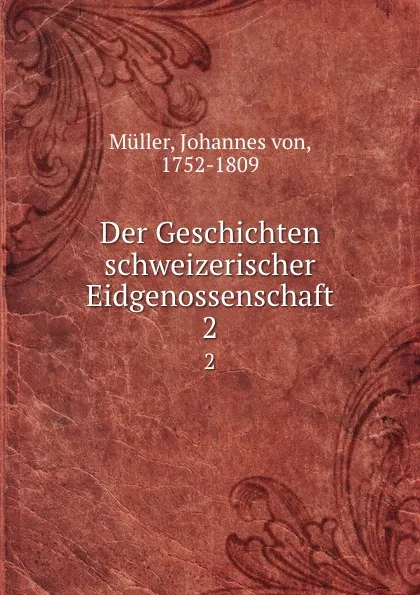 Müller, Johannes von, 1752-1809

Der Geschichten schweizerischer Eidgenossenschaft 2

2